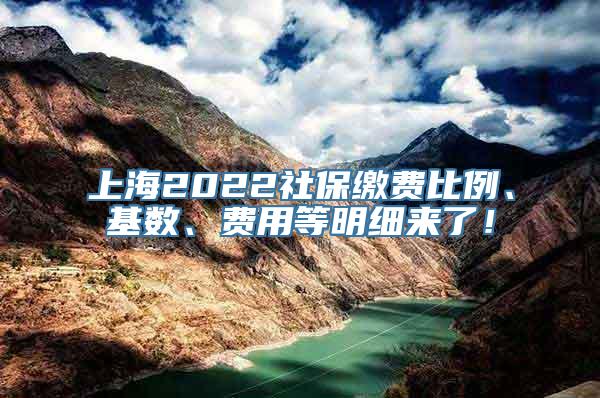 上海2022社保缴费比例、基数、费用等明细来了！